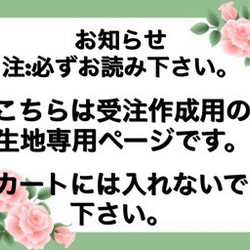 お知らせ
注:必ずお読み下さい。

こちらは受注作成用の生地専用ページです。

カートには入れないで下さい。